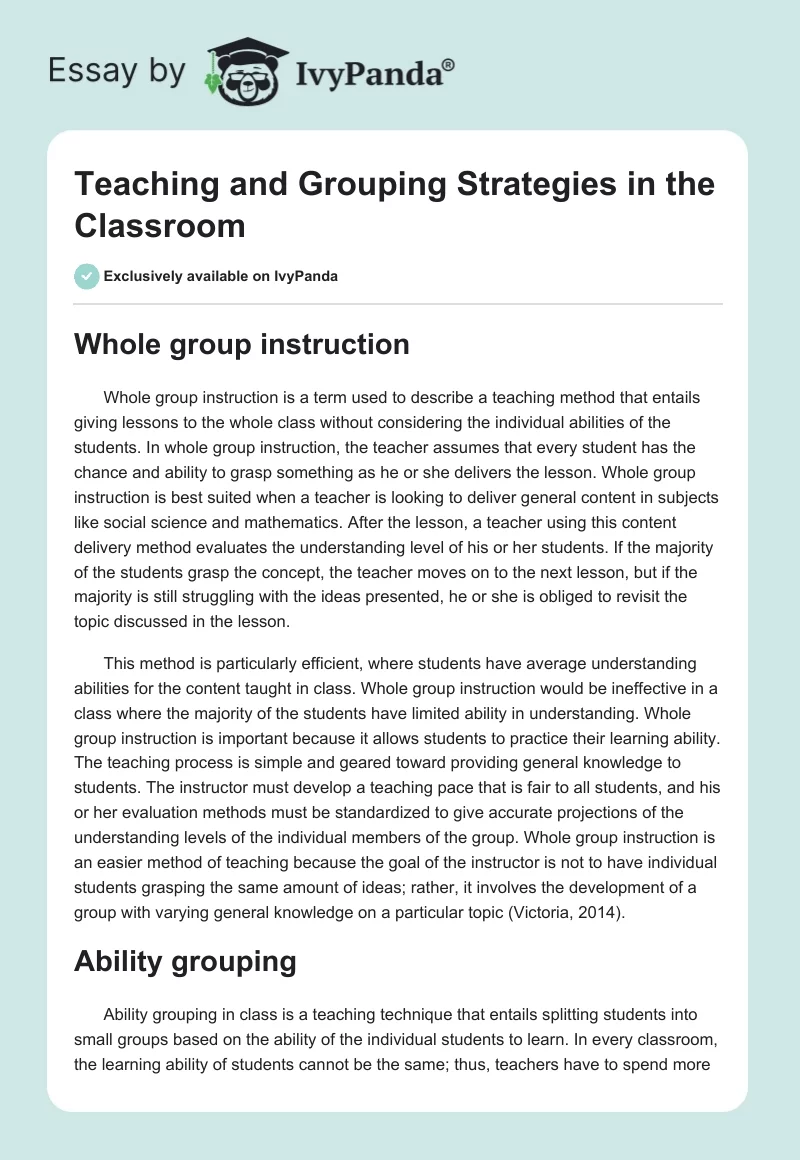 Essay by IvyPanda®

Teaching and Grouping Strategies in the Classroom

Exclusively available on IvyPanda

Whole group instruction

Whole group instruction is a term used to describe a teaching method that entails giving lessons to the whole class without considering the individual abilities of the students. In whole group instruction, the teacher assumes that every student has the chance and ability to grasp something as he or she delivers the lesson. Whole group instruction is best suited when a teacher is looking to deliver general content in subjects like social science and mathematics. After the lesson, a teacher using this content delivery method evaluates the understanding level of his or her students. If the majority of the students grasp the concept, the teacher moves on to the next lesson, but if the majority is still struggling with the ideas presented, he or she is obliged to revisit the topic discussed in the lesson.

This method is particularly efficient, where students have average understanding abilities for the content taught in class. Whole group instruction would be ineffective in a class where the majority of the students have limited ability in understanding. Whole group instruction is important because it allows students to practice their learning ability. The teaching process is simple and geared toward providing general knowledge to students. The instructor must develop a teaching pace that is fair to all students, and his or her evaluation methods must be standardized to give accurate projections of the understanding levels of the individual members of the group. Whole group instruction is an easier method of teaching because the goal of the instructor is not to have individual students grasping the same amount of ideas; rather, it involves the development of a group with varying general knowledge on a particular topic (Victoria, 2014).

Ability grouping

Ability grouping in class is a teaching technique that entails splitting students into small groups based on the ability of the individual students to learn. In every classroom, the learning ability of students cannot be the same; thus, teachers have to spend more